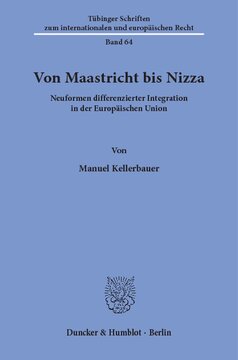 Tübinger Schriften
zum internationalen und europäischen Recht

Band 64

Von Maastricht bis Nizza

Neuformen differenzierter Integration
in der Europäischen Union

Von

Manuel Kellerbauer

Duncker & Humblot · Berlin